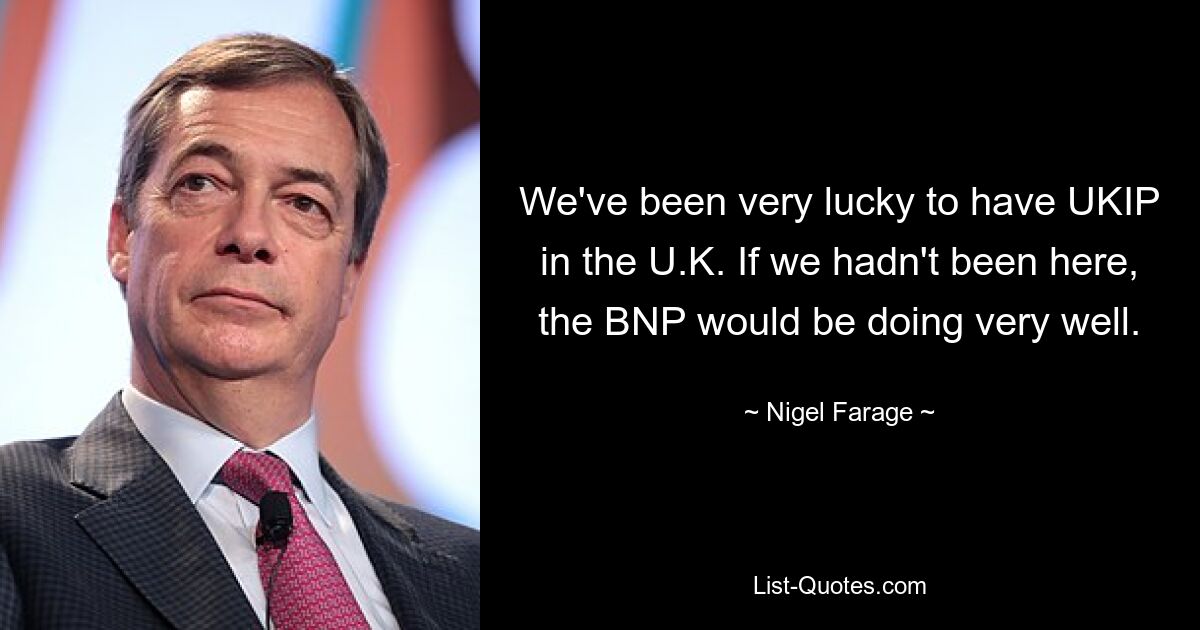 We've been very lucky to have UKIP in the U.K. If we hadn't been here, the BNP would be doing very well.

~ Nigel Farage ~

List-Quotes.com